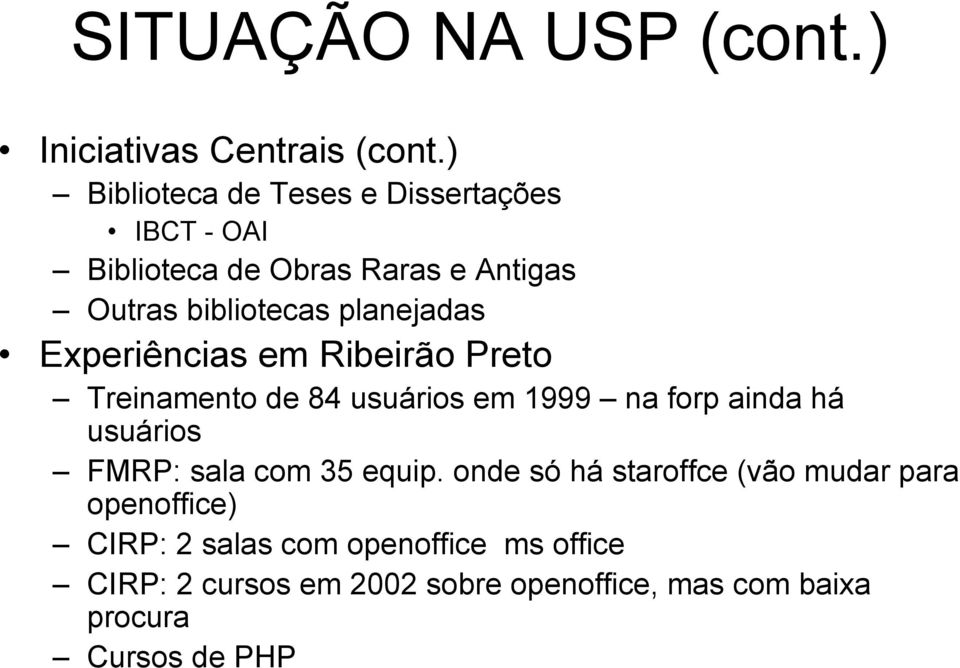 SITUAÇÃO NA USP (cont.)

• Iniciativas Centrais (cont.)
– Biblioteca de Teses e Dissertações
• IBCT - OAI
– Biblioteca de Obras Raras e Antigas
– Outras bibliotecas planejadas

• Experiências em Ribeirão Preto
– Treinamento de 84 usuários em 1999 – na forp ainda há usuários
– FMRP: sala com 35 equip. onde só há staroffce (vão mudar para openoffice)
– CIRP: 2 salas com openoffice ms office
– CIRP: 2 cursos em 2002 sobre openoffice, mas com baixa procura
– Cursos de PHP